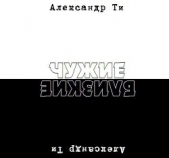 Александр Ти

ЧУЖИЕ

БЛИЗКИЕ

Александр Ти